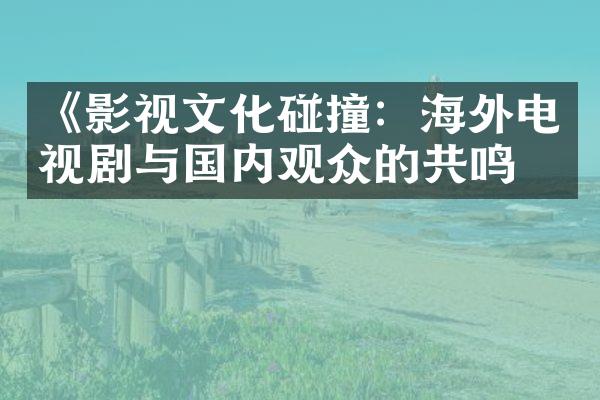 《影视文化碰撞：海外电视剧与国内观众的共鸣